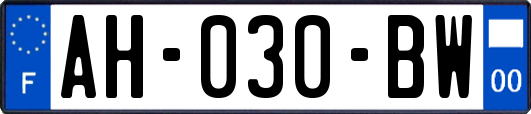 F
AH-030-BW
00